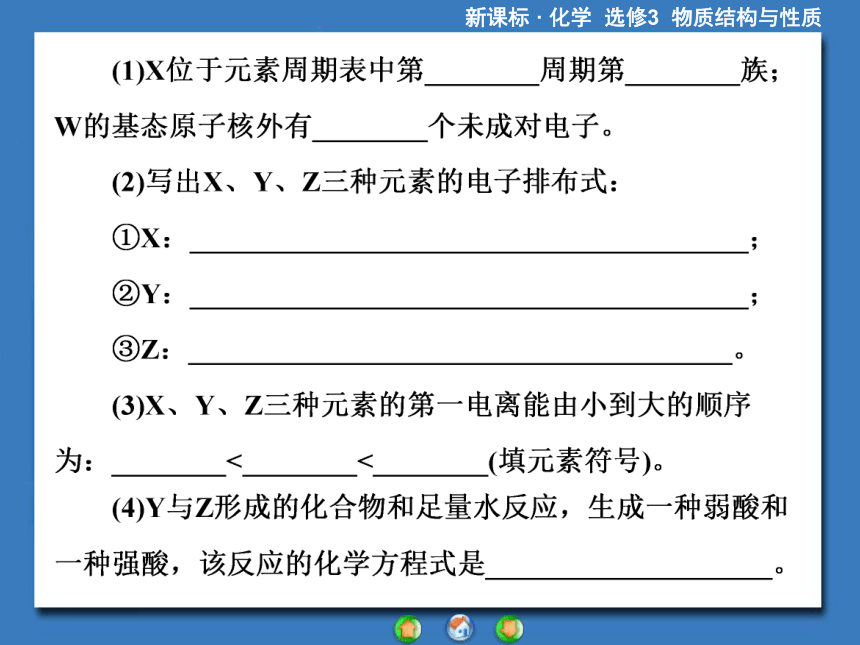 新课标 · 化学 选修3 物质结构与性质

(1)X位于元素周期表中第________周期第________族；W的基态原子核外有________个未成对电子。

(2)写出X、Y、Z三种元素的电子排布式：

①X：________________________________________；

②Y：________________________________________；

③Z：________________________________________。

(3)X、Y、Z三种元素的第一电离能由小到大的顺序为：________<________<________(填元素符号)。

(4)Y与Z形成的化合物和足量水反应，生成一种弱酸和一种强酸，该反应的化学方程式是____________________。